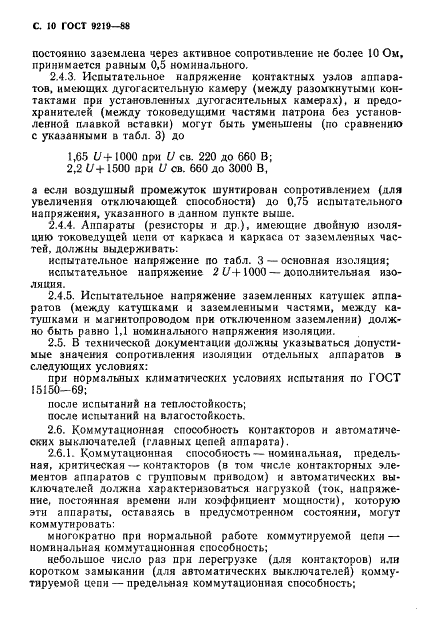 С. 10 ГОСТ 9219—88

постоянно заземлена через активное сопротивление не более 10 Ом, принимается равным 0,5 номинального.

2.4.3. Испытательное напряжение контактных узлов аппаратов, имеющих дугогасительную камеру (между разомкнутыми контактами при установленных дугогасительных камерах), и предохранителей (между токоведущими частями патрона без установленной плавкой вставки) могут быть уменьшены (по сравнению с указанными в табл. 3) до

$1,65\ U+1000$ при $U$ св. 220 до 660 В;
$2,2\ U+1500$ при $U$ св. 660 до 3000 В,

а если воздушный промежуток шунтирован сопротивлением (для увеличения отключающей способности) до 0,75 испытательного напряжения, указанного в данном пункте выше.

2.4.4. Аппараты (резисторы и др.), имеющие двойную изоляцию токоведущей цепи от каркаса и каркаса от заземленных частей, должны выдерживать:

испытательное напряжение по табл. 3 — основная изоляция;

испытательное напряжение $2\ U+1000$ — дополнительная изоляция.

2.4.5. Испытательное напряжение заземленных катушек аппаратов (между катушками и заземленными частями, между катушками и магнитопроводом при отключенном заземлении) должно быть равно 1,1 номинального напряжения изоляции.

2.5. В технической документации должны указываться допустимые значения сопротивления изоляции отдельных аппаратов в следующих условиях:

при нормальных климатических условиях испытания по ГОСТ 15150—69;

после испытаний на теплостойкость;

после испытаний на влагостойкость.

2.6. Коммутационная способность контакторов и автоматических выключателей (главных цепей аппарата).

2.6.1. Коммутационная способность — номинальная, предельная, критическая — контакторов (в том числе контакторных элементов аппаратов с групповым приводом) и автоматических выключателей должна характеризоваться нагрузкой (ток, напряжение, постоянная времени или коэффициент мощности), которую эти аппараты, оставаясь в предусмотренном состоянии, могут коммутировать:

многократно при нормальной работе коммутируемой цепи — номинальная коммутационная способность;

небольшое число раз при перегрузке (для контакторов) или коротком замыкании (для автоматических выключателей) коммутируемой цепи — предельная коммутационная способность;